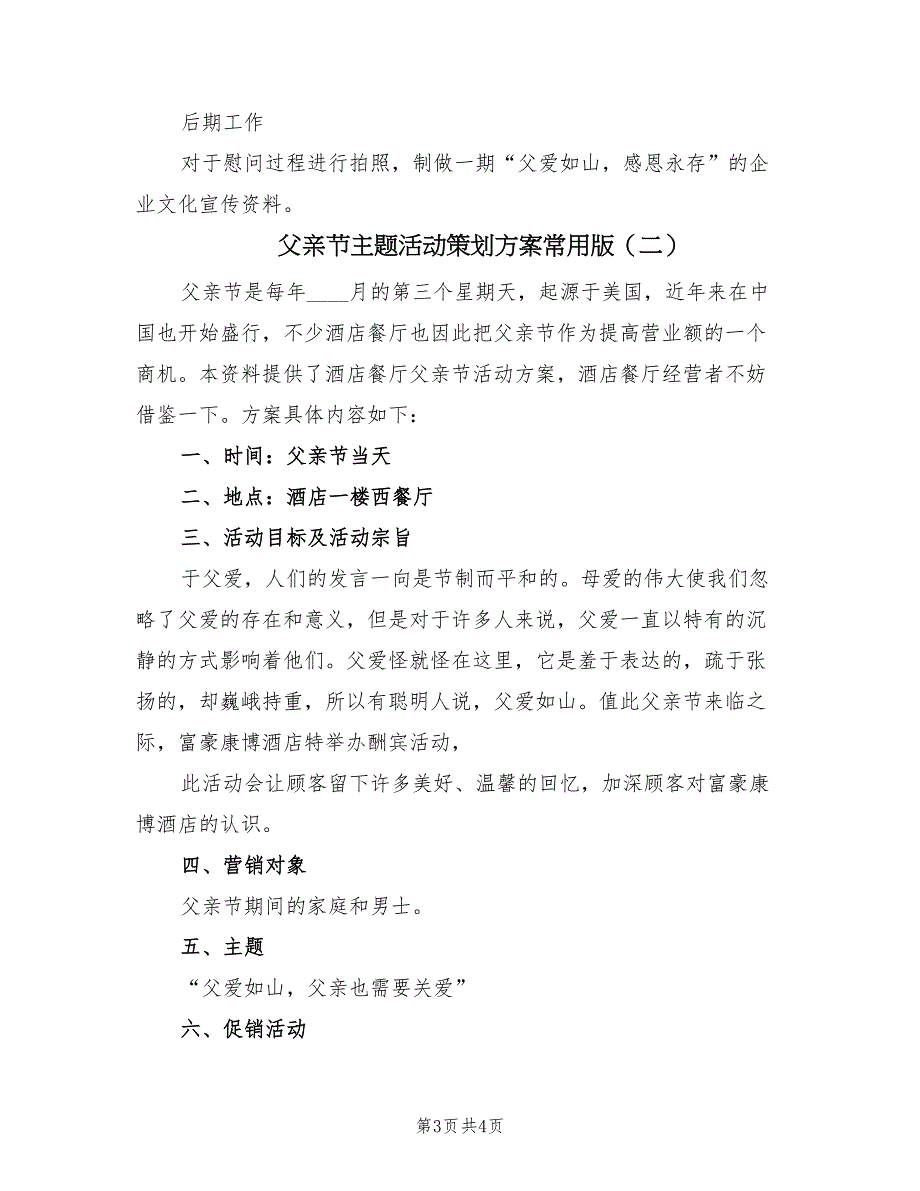 后期工作

对于慰问过程进行拍照，制做一期“父爱如山，感恩永存”的企业文化宣传资料。

父亲节主题活动策划方案常用版（二）

父亲节是每年____月的第三个星期天，起源于美国，近年来在中国也开始盛行，不少酒店餐厅也因此把父亲节作为提高营业额的一个商机。本资料提供了酒店餐厅父亲节活动方案，酒店餐厅经营者不妨借鉴一下。方案具体内容如下：

一、时间：父亲节当天

二、地点：酒店一楼西餐厅

三、活动目标及活动宗旨

于父爱，人们的发言一向是节制而平和的。母爱的伟大使我们忽略了父爱的存在和意义，但是对于许多人来说，父爱一直以特有的沉静的方式影响着他们。父爱怪就怪在这里，它是羞于表达的，疏于张扬的，却巍峨持重，所以有聪明人说，父爱如山。值此父亲节来临之际，富豪康博酒店特举办酬宾活动，

此活动会让顾客留下许多美好、温馨的回忆，加深顾客对富豪康博酒店的认识。

四、营销对象

父亲节期间的家庭和男士。

五、主题

“父爱如山，父亲也需要关爱”

六、促销活动

第3页 共4页